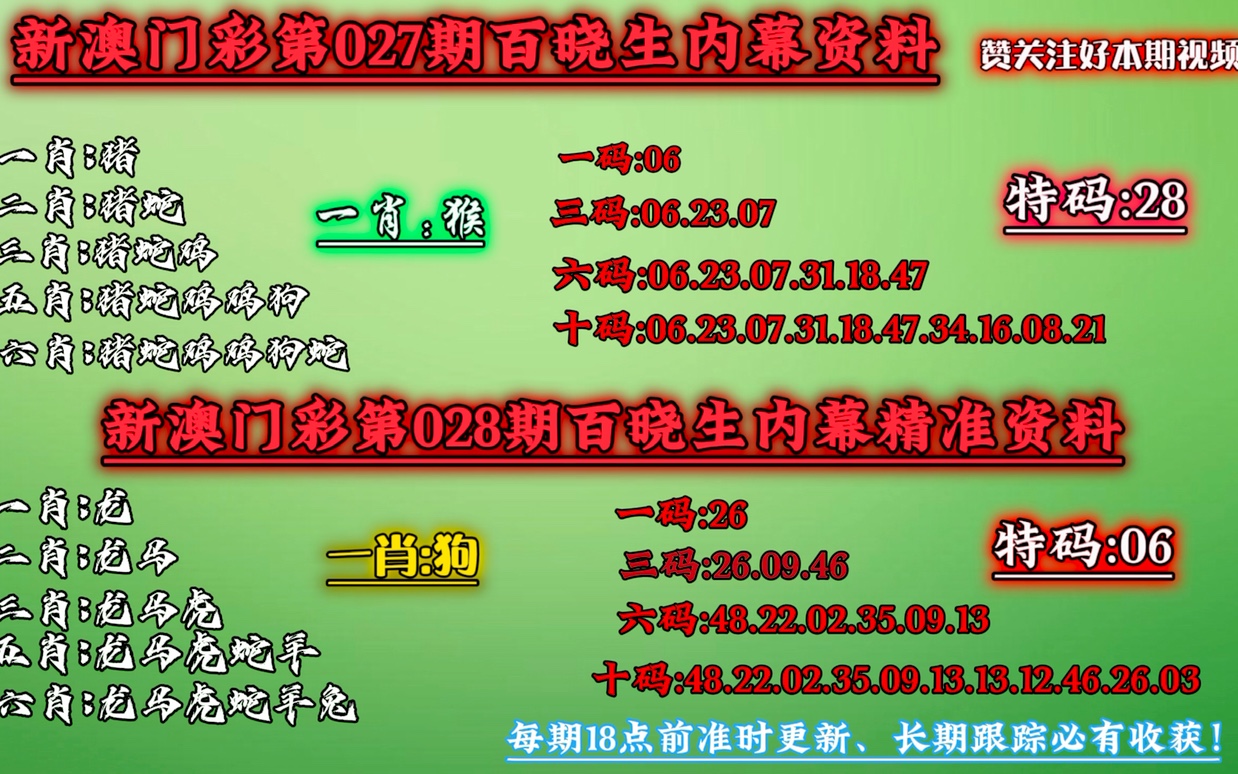 新澳门彩第027期百晓生内幕资料

赞关注好本期视频

一肖:猪
二肖:猪蛇
三肖:猪蛇鸡
五肖:猪蛇鸡鸡狗
六肖:猪蛇鸡鸡狗蛇

一肖:猴

一码:06
三码:06.23.07
六码:06.23.07.31.18.47
十码:06.23.07.31.18.47.34.16.08.21

特码:28

新澳门彩第028期百晓生内幕精准资料

一肖:龙
二肖:龙马
三肖:龙马虎
五肖:龙马虎蛇羊
六肖:龙马虎蛇羊兔

一肖:狗

一码:26
三码:26.09.46
六码:48.22.02.35.09.13
十码:48.22.02.35.09.13.13.12.46.26.03

特码:06

每期18点前准时更新、长期跟踪必有收获!